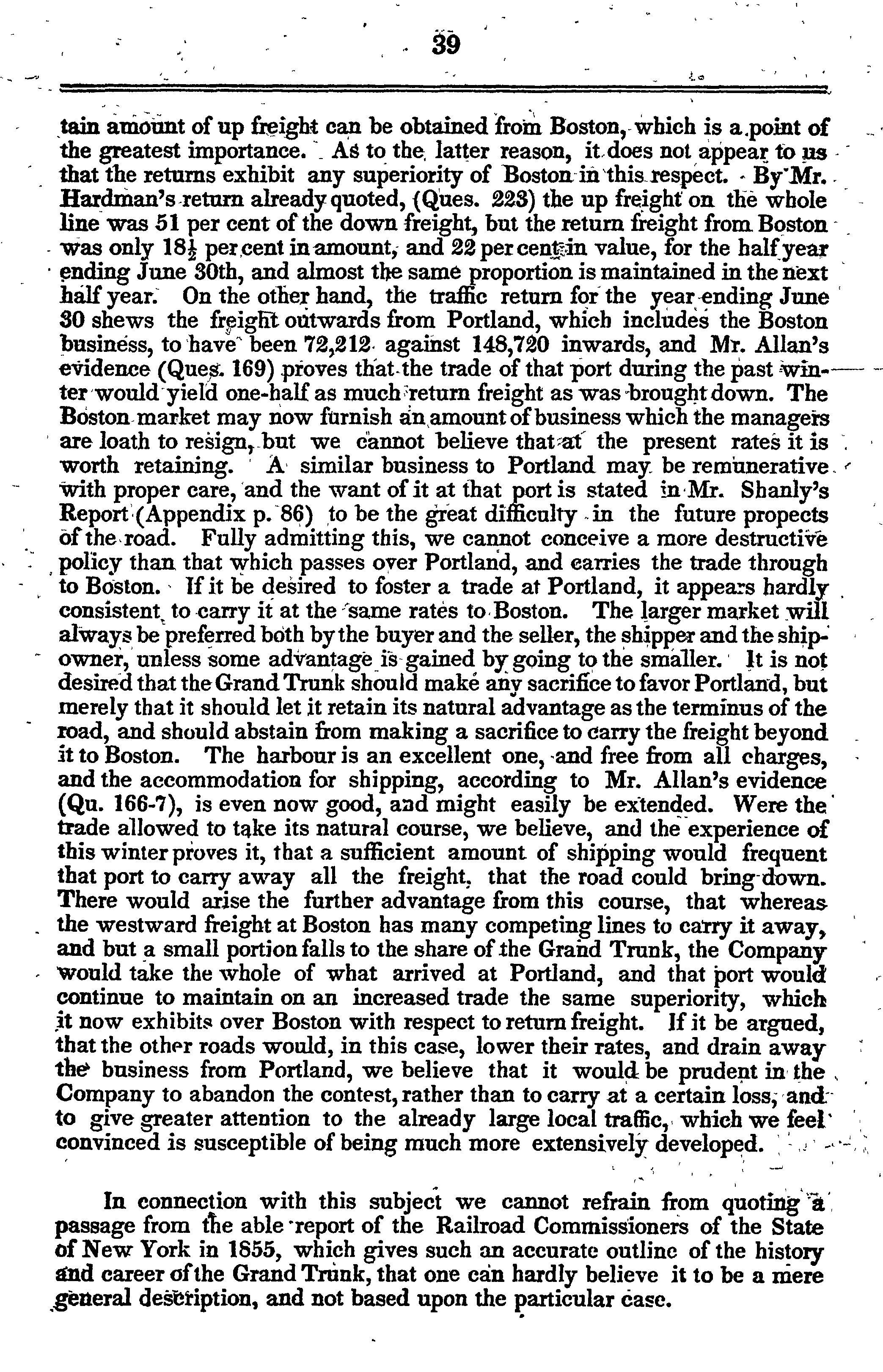 39

tain amount of up freight can be obtained from Boston, which is a point of the greatest importance. As to the latter reason, it does not appear to us that the returns exhibit any superiority of Boston in this respect. By Mr. Hardman's return already quoted, (Ques. 223) the up freight on the whole line was 51 per cent of the down freight, but the return freight from Boston was only $18\frac{1}{2}$ per cent in amount, and 22 per cent in value, for the half year ending June 30th, and almost the same proportion is maintained in the next half year. On the other hand, the traffic return for the year ending June 30 shews the freight outwards from Portland, which includes the Boston business, to have been 72,212 against 148,720 inwards, and Mr. Allan's evidence (Ques. 169) proves that the trade of that port during the past winter would yield one-half as much return freight as was brought down. The Boston market may now furnish an amount of business which the managers are loath to resign, but we cannot believe that at the present rates it is worth retaining. A similar business to Portland may be remunerative with proper care, and the want of it at that port is stated in Mr. Shanly's Report (Appendix p. 86) to be the great difficulty in the future propects of the road. Fully admitting this, we cannot conceive a more destructive policy than that which passes over Portland, and carries the trade through to Boston. If it be desired to foster a trade at Portland, it appears hardly consistent to carry it at the same rates to Boston. The larger market will always be preferred both by the buyer and the seller, the shipper and the shipowner, unless some advantage is gained by going to the smaller. It is not desired that the Grand Trunk should make any sacrifice to favor Portland, but merely that it should let it retain its natural advantage as the terminus of the road, and should abstain from making a sacrifice to carry the freight beyond it to Boston. The harbour is an excellent one, and free from all charges, and the accommodation for shipping, according to Mr. Allan's evidence (Qu. 166-7), is even now good, and might easily be extended. Were the trade allowed to take its natural course, we believe, and the experience of this winter proves it, that a sufficient amount of shipping would frequent that port to carry away all the freight, that the road could bring down. There would arise the further advantage from this course, that whereas the westward freight at Boston has many competing lines to carry it away, and but a small portion falls to the share of the Grand Trunk, the Company would take the whole of what arrived at Portland, and that port would continue to maintain on an increased trade the same superiority, which it now exhibits over Boston with respect to return freight. If it be argued, that the other roads would, in this case, lower their rates, and drain away the business from Portland, we believe that it would be prudent in the Company to abandon the contest, rather than to carry at a certain loss, and to give greater attention to the already large local traffic, which we feel convinced is susceptible of being much more extensively developed.

In connection with this subject we cannot refrain from quoting a passage from the able report of the Railroad Commissioners of the State of New York in 1855, which gives such an accurate outline of the history and career of the Grand Trunk, that one can hardly believe it to be a mere general description, and not based upon the particular case.